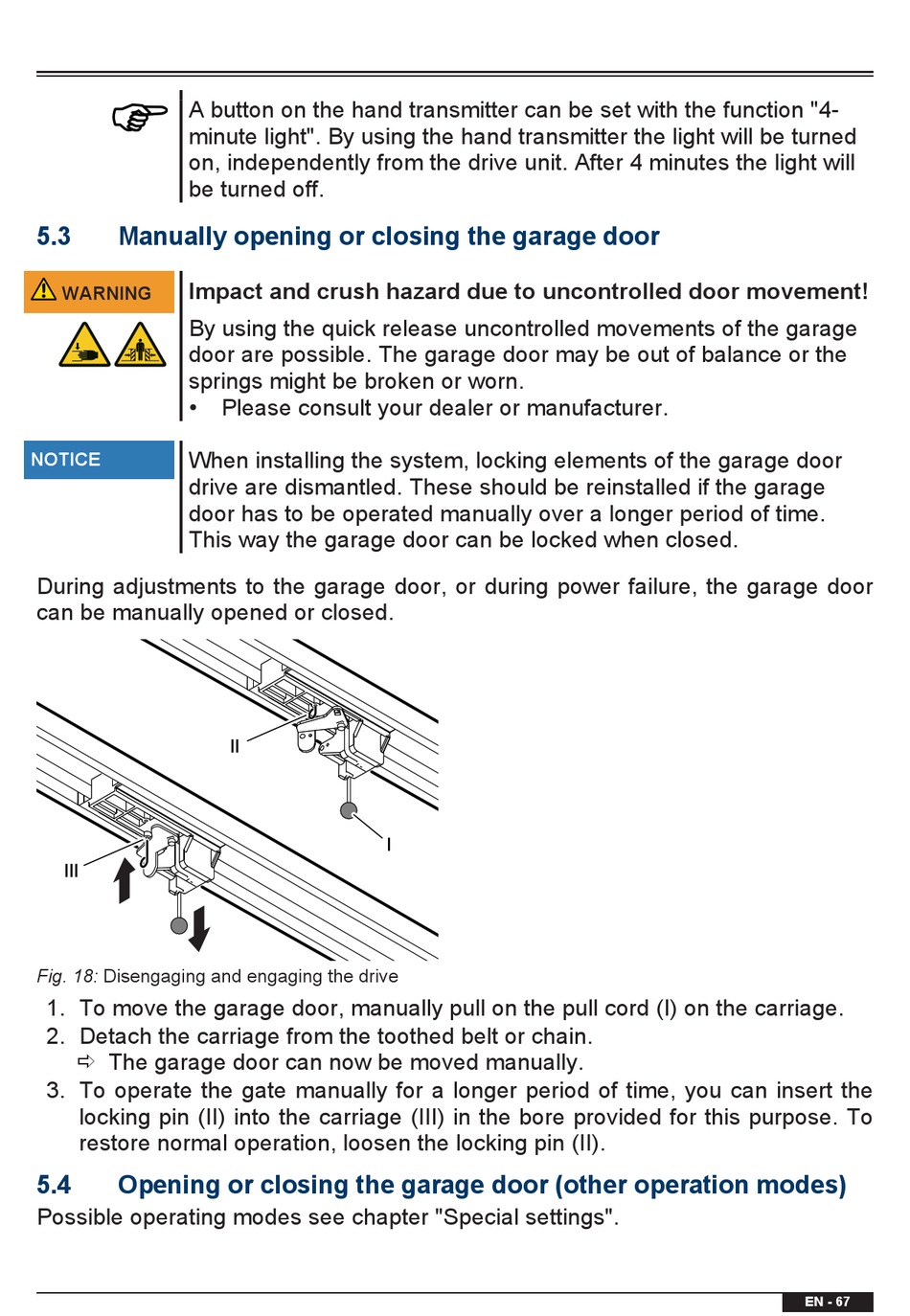 A button on the hand transmitter can be set with the function "4-minute light". By using the hand transmitter the light will be turned on, independently from the drive unit. After 4 minutes the light will be turned off.

5.3 Manually opening or closing the garage door

WARNING

Impact and crush hazard due to uncontrolled door movement!

By using the quick release uncontrolled movements of the garage door are possible. The garage door may be out of balance or the springs might be broken or worn.
• Please consult your dealer or manufacturer.

NOTICE

When installing the system, locking elements of the garage door drive are dismantled. These should be reinstalled if the garage door has to be operated manually over a longer period of time. This way the garage door can be locked when closed.

During adjustments to the garage door, or during power failure, the garage door can be manually opened or closed.

II

I

III

Fig. 18: Disengaging and engaging the drive

1. To move the garage door, manually pull on the pull cord (I) on the carriage.
2. Detach the carriage from the toothed belt or chain.
⇨ The garage door can now be moved manually.
3. To operate the gate manually for a longer period of time, you can insert the locking pin (II) into the carriage (III) in the bore provided for this purpose. To restore normal operation, loosen the locking pin (II).

5.4 Opening or closing the garage door (other operation modes)

Possible operating modes see chapter "Special settings".

EN - 67